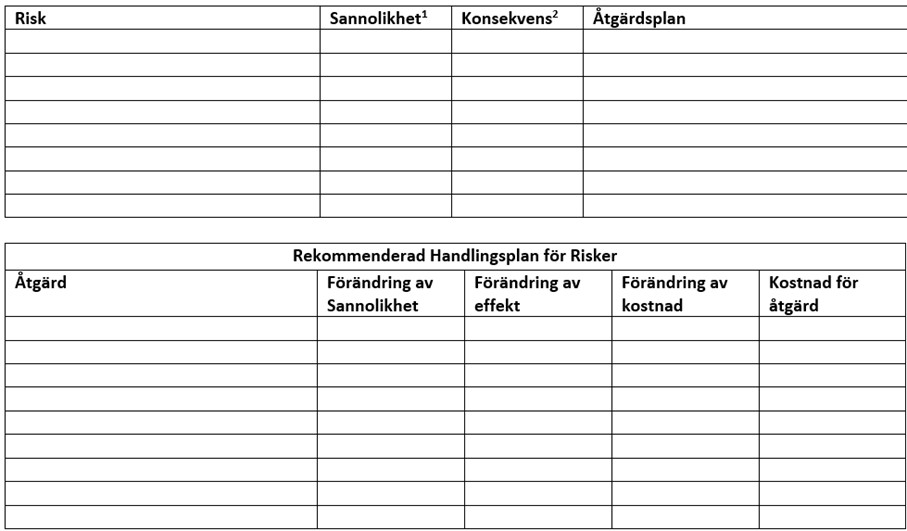 | Risk | Sannolikhet$^1$ | Konsekvens$^2$ | Åtgärdsplan |
|---|---|---|---|
| | | | |
| | | | |
| | | | |
| | | | |
| | | | |
| | | | |
| | | | |
| | | | |

Rekommenderad Handlingsplan för Risker

| Åtgärd | Förändring av Sannolikhet | Förändring av effekt | Förändring av kostnad | Kostnad för åtgärd |
|---|---|---|---|---|
| | | | | |
| | | | | |
| | | | | |
| | | | | |
| | | | | |
| | | | | |
| | | | | |
| | | | | |
| | | | | |